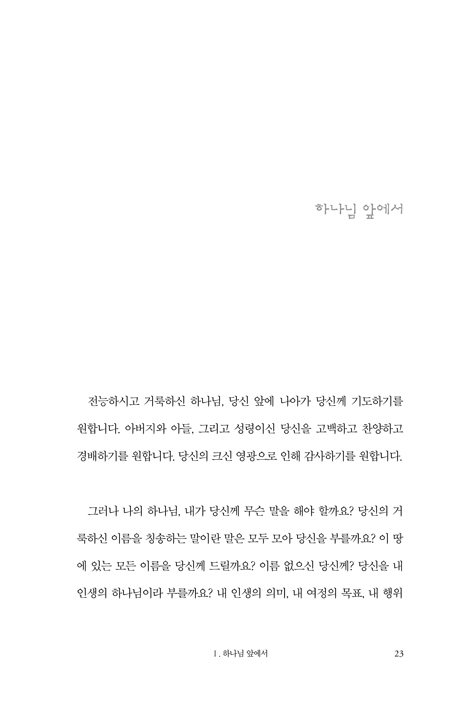 하나님 앞에서

전능하시고 거룩하신 하나님, 당신 앞에 나아가 당신께 기도하기를 원합니다. 아버지와 아들, 그리고 성령이신 당신을 고백하고 찬양하고 경배하기를 원합니다. 당신의 크신 영광으로 인해 감사하기를 원합니다.

그러나 나의 하나님, 내가 당신께 무슨 말을 해야 할까요? 당신의 거룩하신 이름을 칭송하는 말이란 말은 모두 모아 당신을 부를까요? 이 땅에 있는 모든 이름을 당신께 드릴까요? 이름 없으신 당신께? 당신을 내 인생의 하나님이라 부를까요? 내 인생의 의미, 내 여정의 목표, 내 행위

1. 하나님 앞에서 23